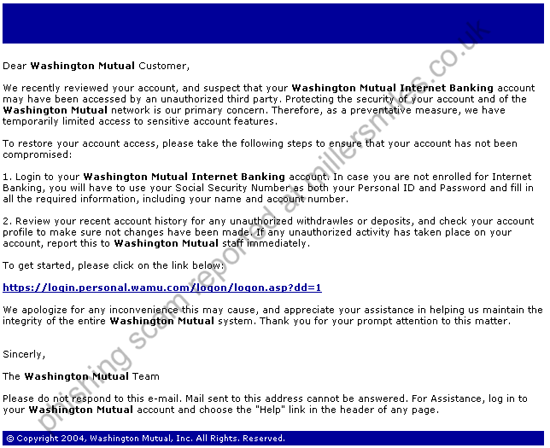 Dear Washington Mutual Customer,

We recently reviewed your account, and suspect that your Washington Mutual Internet Banking account may have been accessed by an unauthorized third party. Protecting the security of your account and of the Washington Mutual network is our primary concern. Therefore, as a preventative measure, we have temporarily limited access to sensitive account features.

To restore your account access, please take the following steps to ensure that your account has not been compromised:

1. Login to your Washington Mutual Internet Banking account. In case you are not enrolled for Internet Banking, you will have to use your Social Security Number as both your Personal ID and Password and fill in all the required information, including your name and account number.

2. Review your recent account history for any unauthorized withdrawles or deposits, and check your account profile to make sure not changes have been made. If any unauthorized activity has taken place on your account, report this to Washington Mutual staff immediately.

To get started, please click on the link below:

https://login.personal.wamu.com/logon/logon.asp?dd=1

We apologize for any inconvenience this may cause, and appreciate your assistance in helping us maintain the integrity of the entire Washington Mutual system. Thank you for your prompt attention to this matter.

Sincerly,

The Washington Mutual Team

Please do not respond to this e-mail. Mail sent to this address cannot be answered. For Assistance, log in to your Washington Mutual account and choose the "Help" link in the header of any page.

© Copyright 2004, Washington Mutual, Inc. All Rights. Reserved.

phishing scam reported at millersmiles.co.uk